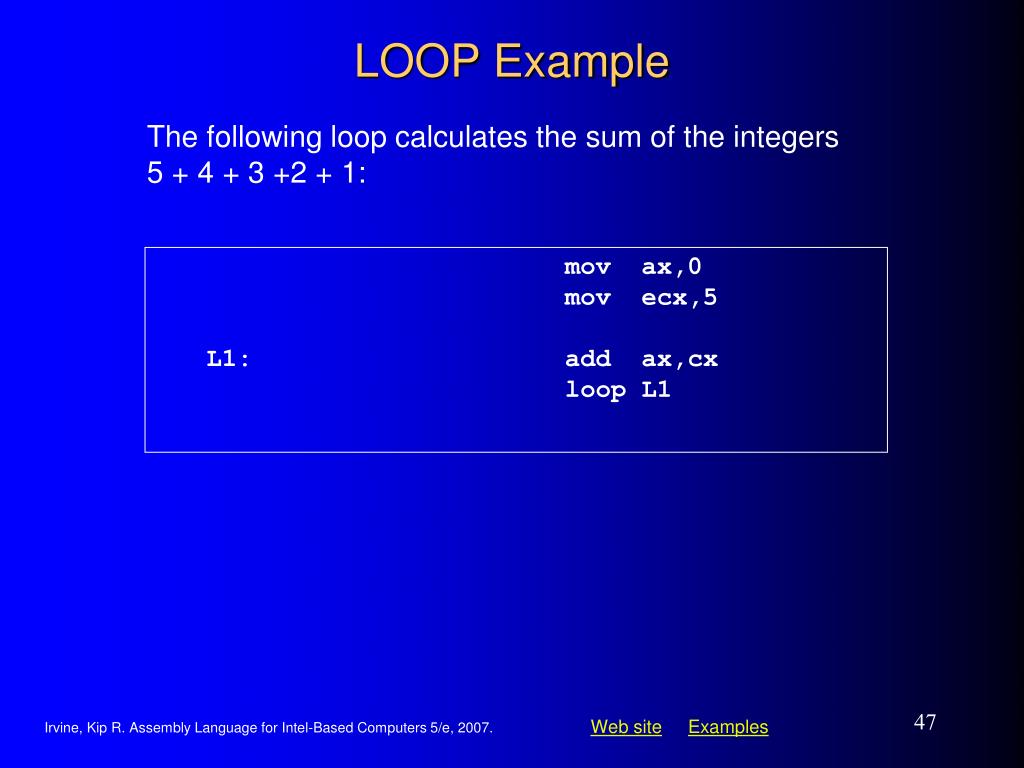 LOOP Example

The following loop calculates the sum of the integers 5 + 4 + 3 +2 + 1:

mov ax,0
mov ecx,5

L1: add ax,cx
loop L1

Irvine, Kip R. Assembly Language for Intel-Based Computers 5/e, 2007.

Web site Examples

47